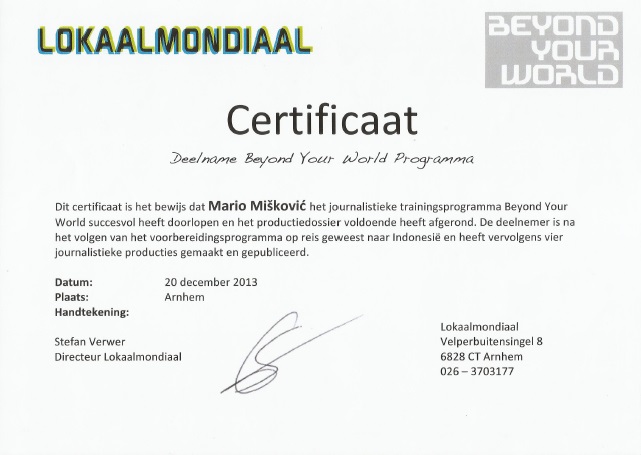 LOKAALMONDIAAL

BEYOND YOUR WORLD

Certificaat

Deelname Beyond Your World Programma

Dit certificaat is het bewijs dat Mario Mišković het journalistieke trainingsprogramma Beyond Your World succesvol heeft doorlopen en het productiedossier voldoende heeft afgerond. De deelnemer is na het volgen van het voorbereidingsprogramma op reis geweest naar Indonesië en heeft vervolgens vier journalistieke producties gemaakt en gepubliceerd.

Datum: 20 december 2013
Plaats: Arnhem
Handtekening:

Stefan Verwer
Directeur Lokaalmondiaal

Lokaalmondiaal
Velperbuitensingel 8
6828 CT Arnhem
026 – 3703177